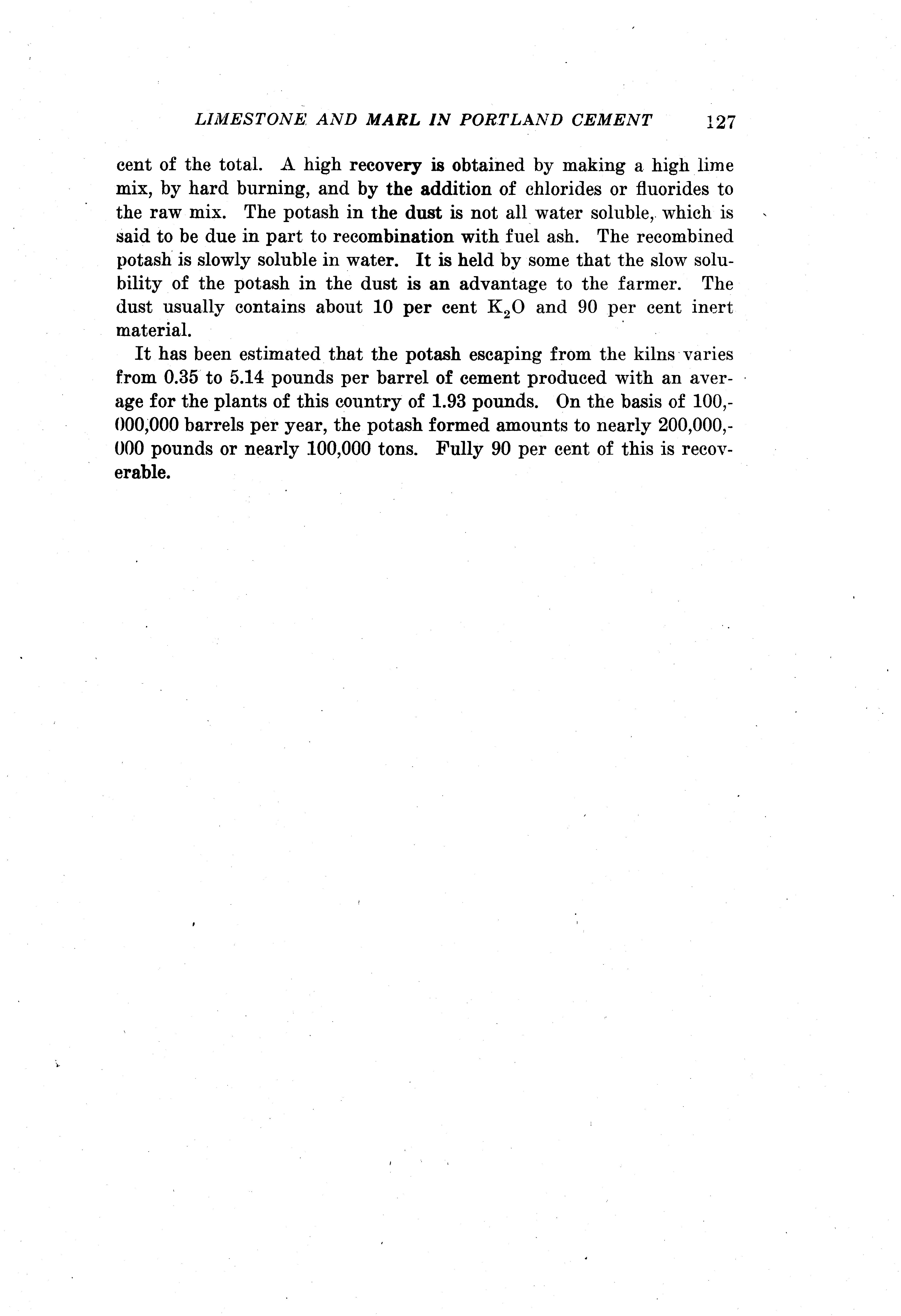 LIMESTONE AND MARL IN PORTLAND CEMENT 127

cent of the total. A high recovery is obtained by making a high lime mix, by hard burning, and by the addition of chlorides or fluorides to the raw mix. The potash in the dust is not all water soluble, which is said to be due in part to recombination with fuel ash. The recombined potash is slowly soluble in water. It is held by some that the slow solubility of the potash in the dust is an advantage to the farmer. The dust usually contains about 10 per cent $K_2O$ and 90 per cent inert material.

It has been estimated that the potash escaping from the kilns varies from 0.35 to 5.14 pounds per barrel of cement produced with an average for the plants of this country of 1.93 pounds. On the basis of 100,000,000 barrels per year, the potash formed amounts to nearly 200,000,000 pounds or nearly 100,000 tons. Fully 90 per cent of this is recoverable.